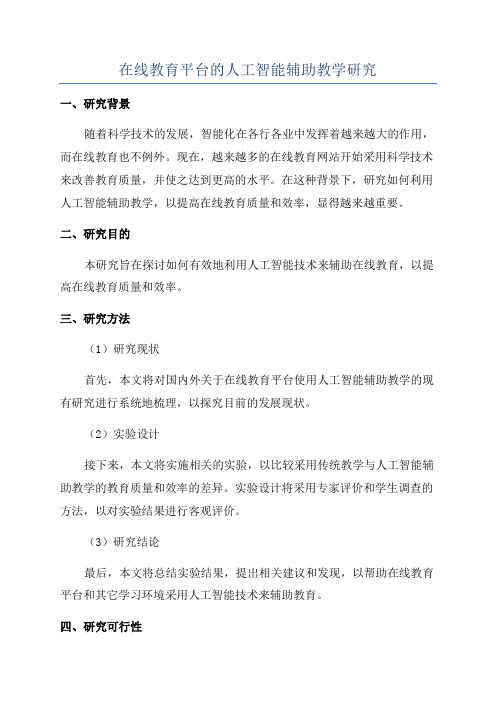 在线教育平台的人工智能辅助教学研究

一、研究背景

随着科学技术的发展，智能化在各行各业中发挥着越来越大的作用，而在线教育也不例外。现在，越来越多的在线教育网站开始采用科学技术来改善教育质量，并使之达到更高的水平。在这种背景下，研究如何利用人工智能辅助教学，以提高在线教育质量和效率，显得越来越重要。

二、研究目的

本研究旨在探讨如何有效地利用人工智能技术来辅助在线教育，以提高在线教育质量和效率。

三、研究方法

（1）研究现状

首先，本文将对国内外关于在线教育平台使用人工智能辅助教学的现有研究进行系统地梳理，以探究目前的发展现状。

（2）实验设计

接下来，本文将实施相关的实验，以比较采用传统教学与人工智能辅助教学的教育质量和效率的差异。实验设计将采用专家评价和学生调查的方法，以对实验结果进行客观评价。

（3）研究结论

最后，本文将总结实验结果，提出相关建议和发现，以帮助在线教育平台和其它学习环境采用人工智能技术来辅助教育。

四、研究可行性